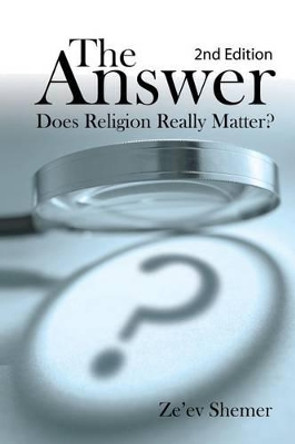 The Answer
2nd Edition
Does Religion Really Matter?

?

Ze'ev Shemer